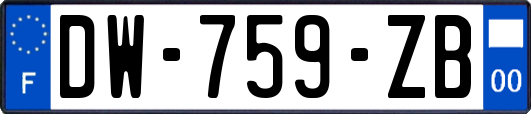 F
DW-759-ZB
00